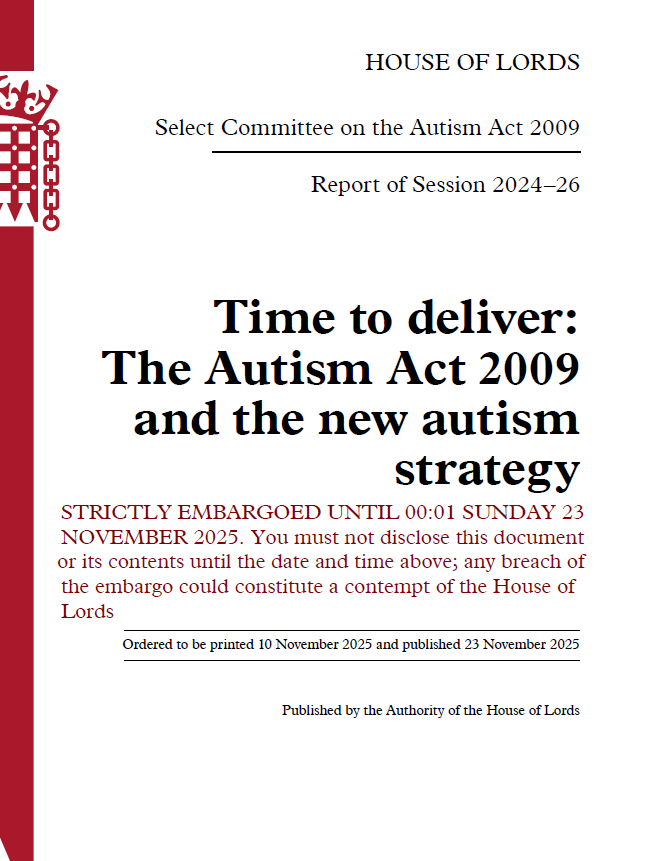 HOUSE OF LORDS

Select Committee on the Autism Act 2009

Report of Session 2024–26

Time to deliver: The Autism Act 2009 and the new autism strategy

STRICTLY EMBARGOED UNTIL 00:01 SUNDAY 23 NOVEMBER 2025. You must not disclose this document or its contents until the date and time above; any breach of the embargo could constitute a contempt of the House of Lords

Ordered to be printed 10 November 2025 and published 23 November 2025

Published by the Authority of the House of Lords